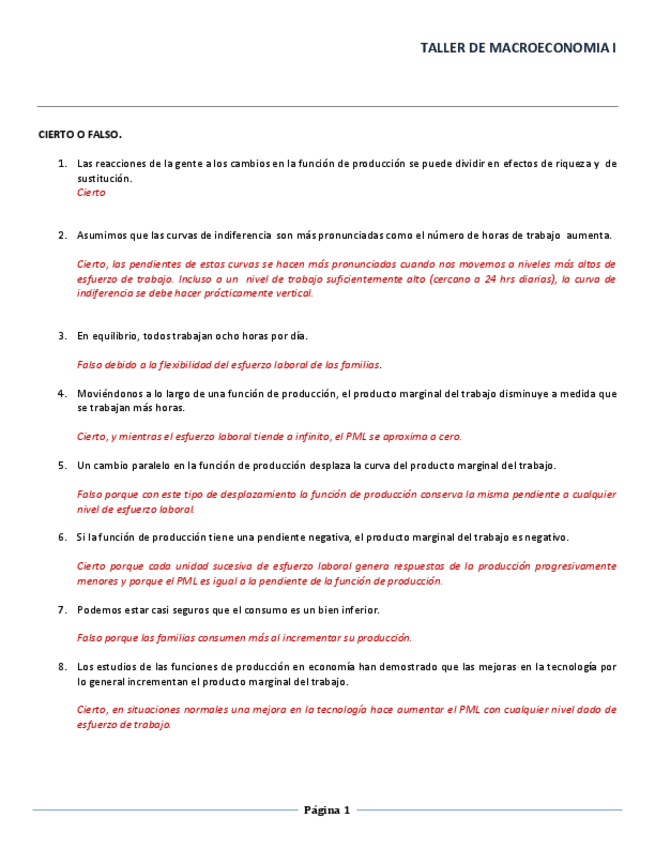 TALLER DE MACROECONOMIA I

CIERTO O FALSO.

1. Las reacciones de la gente a los cambios en la función de producción se puede dividir en efectos de riqueza y de sustitución.
Cierto

2. Asumimos que las curvas de indiferencia son más pronunciadas como el número de horas de trabajo aumenta.

Cierto, las pendientes de estas curvas se hacen más pronunciadas cuando nos movemos a niveles más altos de esfuerzo de trabajo. Incluso a un nivel de trabajo suficientemente alto (cercano a 24 hrs diarias), la curva de indiferencia se debe hacer prácticamente vertical.

3. En equilibrio, todos trabajan ocho horas por día.

Falso debido a la flexibilidad del esfuerzo laboral de las familias.

4. Moviéndonos a lo largo de una función de producción, el producto marginal del trabajo disminuye a medida que se trabajan más horas.

Cierto, y mientras el esfuerzo laboral tiende a infinito, el PML se aproxima a cero.

5. Un cambio paralelo en la función de producción desplaza la curva del producto marginal del trabajo.

Falso porque con este tipo de desplazamiento la función de producción conserva la misma pendiente a cualquier nivel de esfuerzo laboral.

6. Si la función de producción tiene una pendiente negativa, el producto marginal del trabajo es negativo.

Cierto porque cada unidad sucesiva de esfuerzo laboral genera respuestas de la producción progresivamente menores y porque el PML es igual a la pendiente de la función de producción.

7. Podemos estar casi seguros que el consumo es un bien inferior.

Falso porque las familias consumen más al incrementar su producción.

8. Los estudios de las funciones de producción en economía han demostrado que las mejoras en la tecnología por lo general incrementan el producto marginal del trabajo.

Cierto, en situaciones normales una mejora en la tecnología hace aumentar el PML con cualquier nivel dado de esfuerzo de trabajo.

Página 1